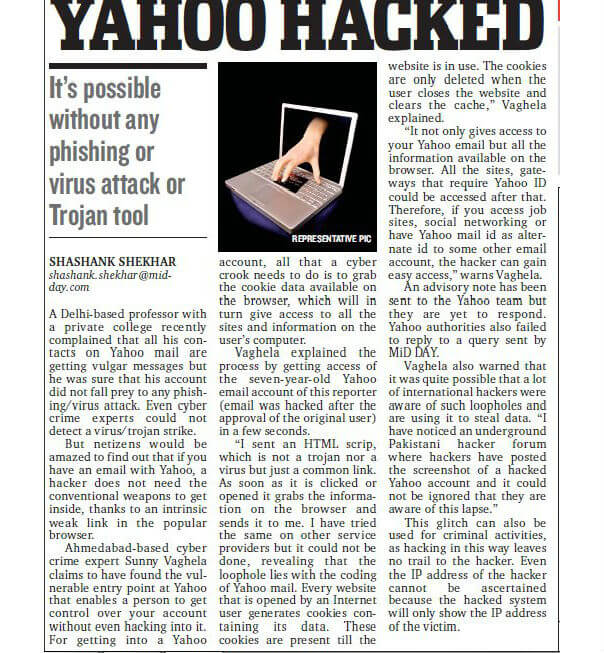 YAHOO HACKED

It's possible without any phishing or virus attack or Trojan tool

SHASHANK SHEKHAR
shashank.shekhar@mid-day.com

A Delhi-based professor with a private college recently complained that all his contacts on Yahoo mail are getting vulgar messages but he was sure that his account did not fall prey to any phishing/virus attack. Even cyber crime experts could not detect a virus/trojan strike.

But netizens would be amazed to find out that if you have an email with Yahoo, a hacker does not need the conventional weapons to get inside, thanks to an intrinsic weak link in the popular browser.

Ahmedabad-based cyber crime expert Sunny Vaghela claims to have found the vulnerable entry point at Yahoo that enables a person to get control over your account without even hacking into it. For getting into a Yahoo

REPRESENTATIVE PIC

account, all that a cyber crook needs to do is to grab the cookie data available on the browser, which will in turn give access to all the sites and information on the user's computer.

Vaghela explained the process by getting access of the seven-year-old Yahoo email account of this reporter (email was hacked after the approval of the original user) in a few seconds.

"I sent an HTML scrip, which is not a trojan nor a virus but just a common link. As soon as it is clicked or opened it grabs the information on the browser and sends it to me. I have tried the same on other service providers but it could not be done, revealing that the loophole lies with the coding of Yahoo mail. Every website that is opened by an Internet user generates cookies containing its data. These cookies are present till the website is in use. The cookies are only deleted when the user closes the website and clears the cache," Vaghela explained.

"It not only gives access to your Yahoo email but all the information available on the browser. All the sites, gateways that require Yahoo ID could be accessed after that. Therefore, if you access job sites, social networking or have Yahoo mail id as alternate id to some other email account, the hacker can gain easy access," warns Vaghela.

An advisory note has been sent to the Yahoo team but they are yet to respond. Yahoo authorities also failed to reply to a query sent by MiD DAY.

Vaghela also warned that it was quite possible that a lot of international hackers were aware of such loopholes and are using it to steal data. "I have noticed an underground Pakistani hacker forum where hackers have posted the screenshot of a hacked Yahoo account and it could not be ignored that they are aware of this lapse."

This glitch can also be used for criminal activities, as hacking in this way leaves no trail to the hacker. Even the IP address of the hacker cannot be ascertained because the hacked system will only show the IP address of the victim.